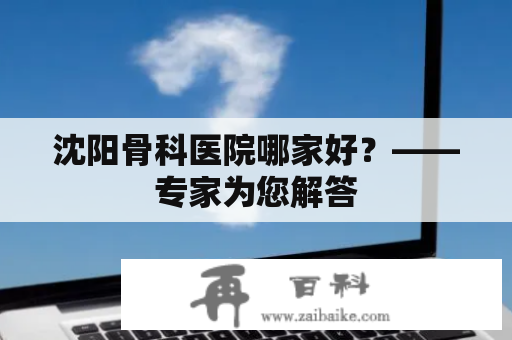 沈阳骨科医院哪家好？——专家为您解答

再 百科
www.zaibaike.com